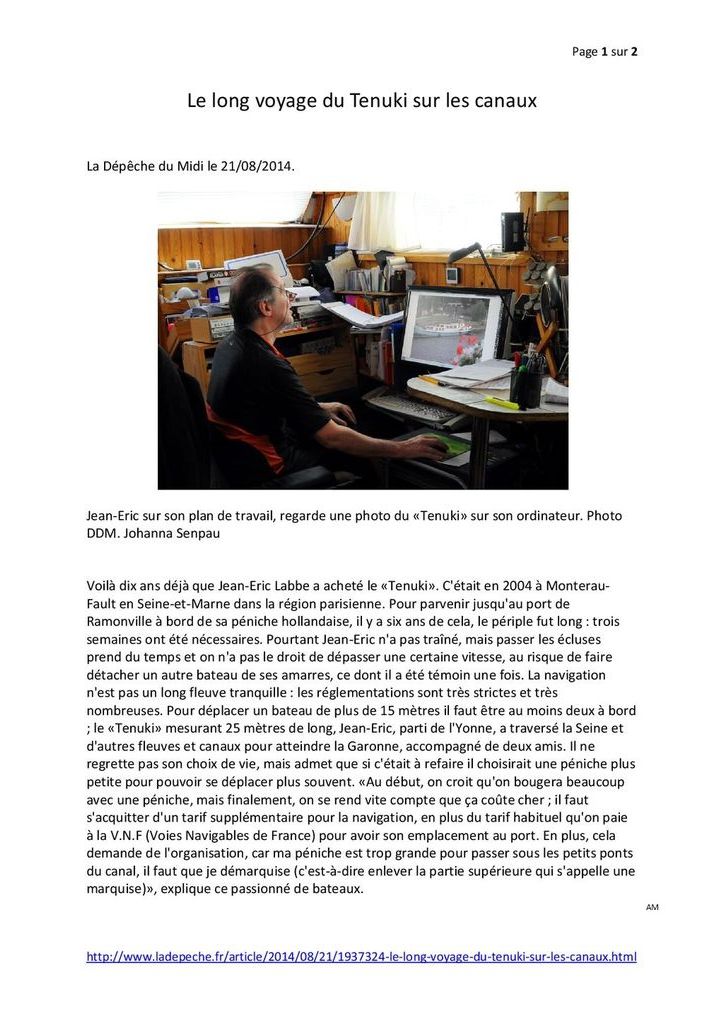 Page 1 sur 2

Le long voyage du Tenuki sur les canaux

La Dépêche du Midi le 21/08/2014.

Jean-Eric sur son plan de travail, regarde une photo du «Tenuki» sur son ordinateur. Photo DDM. Johanna Senpau

Voilà dix ans déjà que Jean-Eric Labbe a acheté le «Tenuki». C'était en 2004 à Monterau-Fault en Seine-et-Marne dans la région parisienne. Pour parvenir jusqu'au port de Ramonville à bord de sa péniche hollandaise, il y a six ans de cela, le périple fut long : trois semaines ont été nécessaires. Pourtant Jean-Eric n'a pas traîné, mais passer les écluses prend du temps et on n'a pas le droit de dépasser une certaine vitesse, au risque de faire détacher un autre bateau de ses amarres, ce dont il a été témoin une fois. La navigation n'est pas un long fleuve tranquille : les réglementations sont très strictes et très nombreuses. Pour déplacer un bateau de plus de 15 mètres il faut être au moins deux à bord ; le «Tenuki» mesurant 25 mètres de long, Jean-Eric, parti de l'Yonne, a traversé la Seine et d'autres fleuves et canaux pour atteindre la Garonne, accompagné de deux amis. Il ne regrette pas son choix de vie, mais admet que si c'était à refaire il choisirait une péniche plus petite pour pouvoir se déplacer plus souvent. «Au début, on croit qu'on bougera beaucoup avec une péniche, mais finalement, on se rend vite compte que ça coûte cher ; il faut s'acquitter d'un tarif supplémentaire pour la navigation, en plus du tarif habituel qu'on paie à la V.N.F (Voies Navigables de France) pour avoir son emplacement au port. En plus, cela demande de l'organisation, car ma péniche est trop grande pour passer sous les petits ponts du canal, il faut que je démarquise (c'est-à-dire enlever la partie supérieure qui s'appelle une marquise)», explique ce passionné de bateaux.

AM

http://www.ladepeche.fr/article/2014/08/21/1937324-le-long-voyage-du-tenuki-sur-les-canaux.html